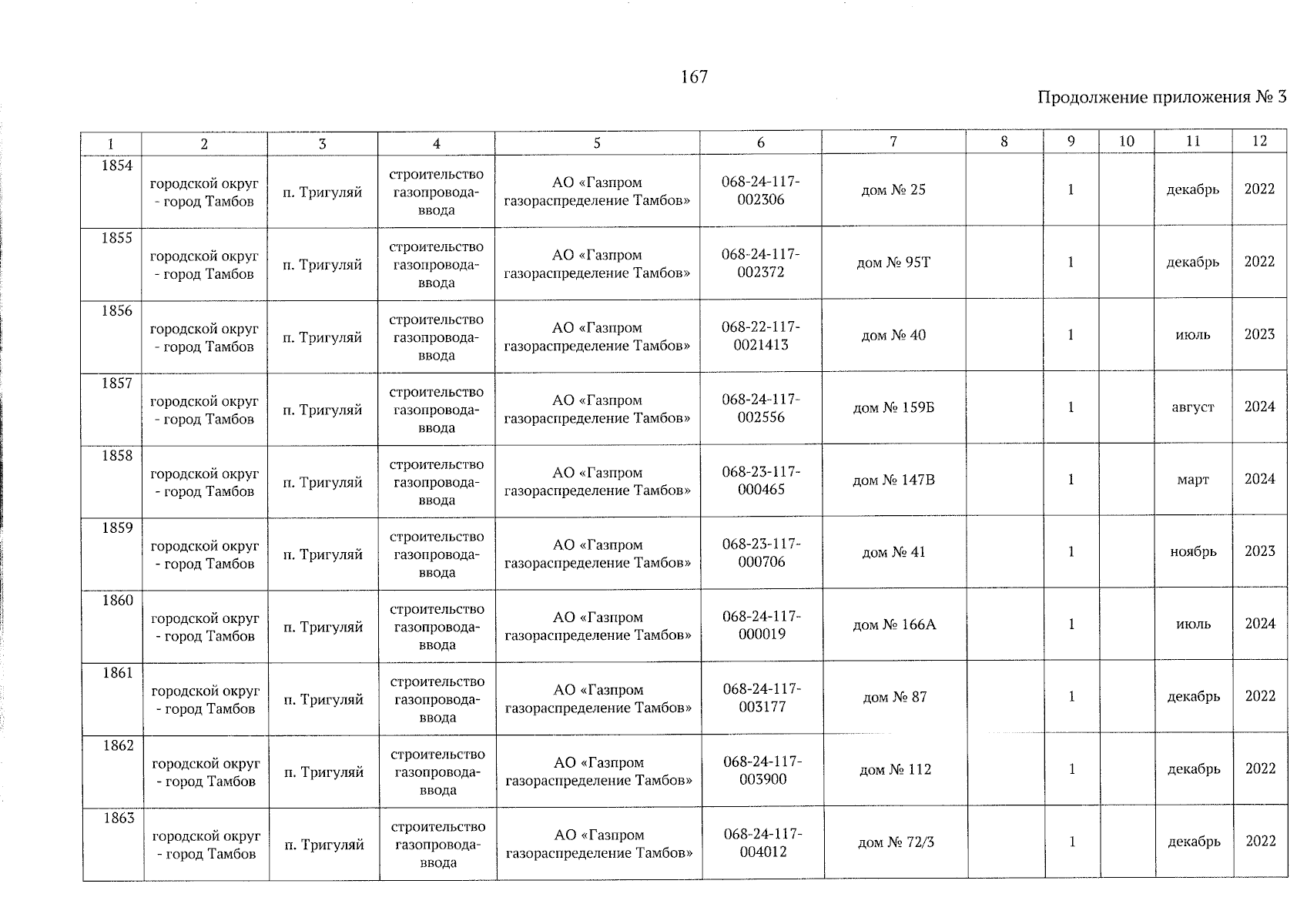 167

Продолжение приложения № 3

| 1 | 2 | 3 | 4 | 5 | 6 | 7 | 8 | 9 | 10 | 11 | 12 |
|---|---|---|---|---|---|---|---|---|---|---|---|
| 1854 | городской округ - город Тамбов | п. Тригуляй | строительство газопровода-ввода | АО «Газпром газораспределение Тамбов» | 068-24-117-002306 | дом № 25 | | 1 | | декабрь | 2022 |
| 1855 | городской округ - город Тамбов | п. Тригуляй | строительство газопровода-ввода | АО «Газпром газораспределение Тамбов» | 068-24-117-002372 | дом № 95Т | | 1 | | декабрь | 2022 |
| 1856 | городской округ - город Тамбов | п. Тригуляй | строительство газопровода-ввода | АО «Газпром газораспределение Тамбов» | 068-22-117-0021413 | дом № 40 | | 1 | | июль | 2023 |
| 1857 | городской округ - город Тамбов | п. Тригуляй | строительство газопровода-ввода | АО «Газпром газораспределение Тамбов» | 068-24-117-002556 | дом № 159Б | | 1 | | август | 2024 |
| 1858 | городской округ - город Тамбов | п. Тригуляй | строительство газопровода-ввода | АО «Газпром газораспределение Тамбов» | 068-23-117-000465 | дом № 147В | | 1 | | март | 2024 |
| 1859 | городской округ - город Тамбов | п. Тригуляй | строительство газопровода-ввода | АО «Газпром газораспределение Тамбов» | 068-23-117-000706 | дом № 41 | | 1 | | ноябрь | 2023 |
| 1860 | городской округ - город Тамбов | п. Тригуляй | строительство газопровода-ввода | АО «Газпром газораспределение Тамбов» | 068-24-117-000019 | дом № 166А | | 1 | | июль | 2024 |
| 1861 | городской округ - город Тамбов | п. Тригуляй | строительство газопровода-ввода | АО «Газпром газораспределение Тамбов» | 068-24-117-003177 | дом № 87 | | 1 | | декабрь | 2022 |
| 1862 | городской округ - город Тамбов | п. Тригуляй | строительство газопровода-ввода | АО «Газпром газораспределение Тамбов» | 068-24-117-003900 | дом № 112 | | 1 | | декабрь | 2022 |
| 1863 | городской округ - город Тамбов | п. Тригуляй | строительство газопровода-ввода | АО «Газпром газораспределение Тамбов» | 068-24-117-004012 | дом № 72/3 | | 1 | | декабрь | 2022 |